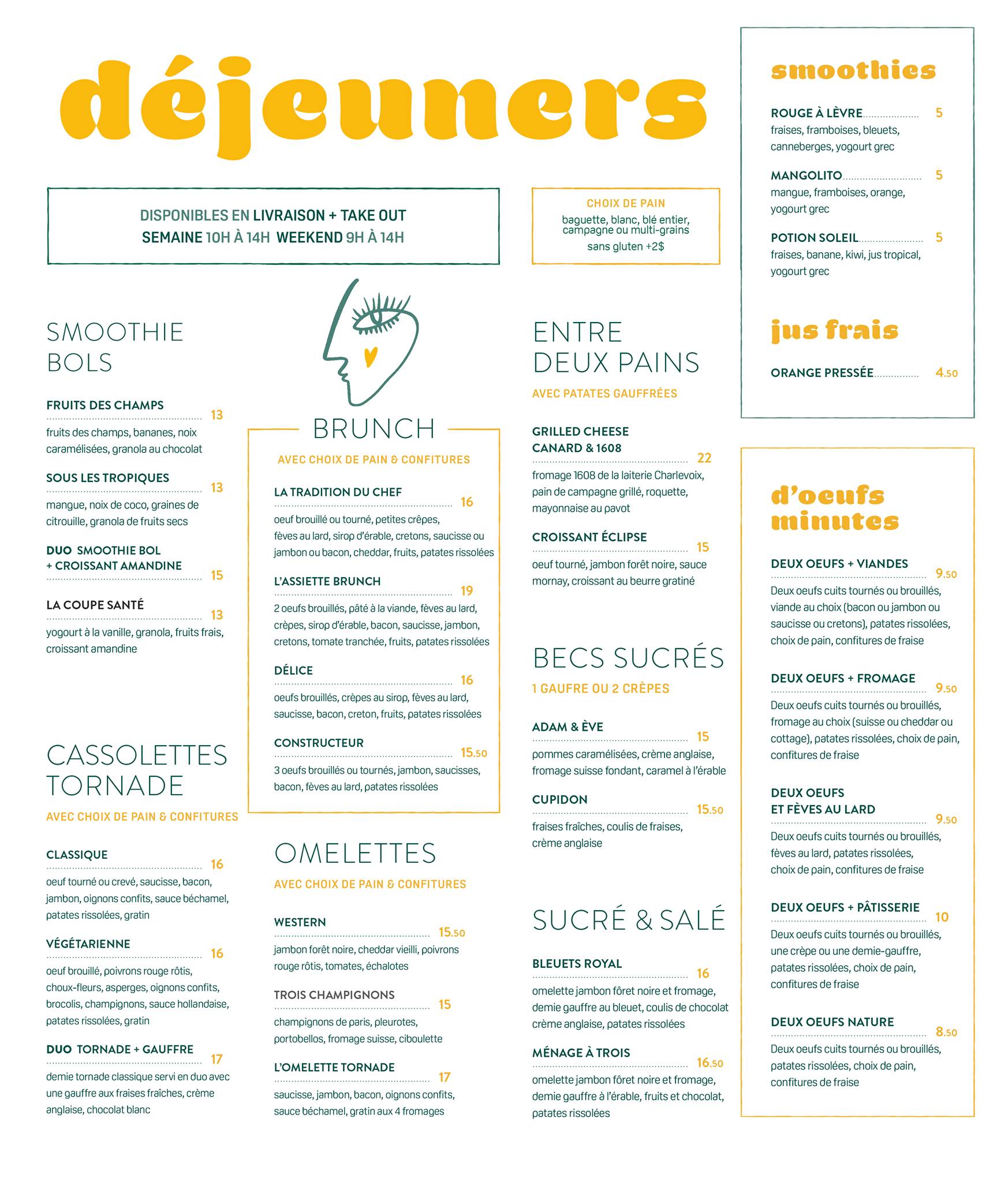 déjeuners

DISPONIBLES EN LIVRAISON + TAKE OUT
SEMAINE 10H À 14H WEEKEND 9H À 14H

CHOIX DE PAIN
baguette, blanc, blé entier, campagne ou multi-grains
sans gluten +2$

SMOOTHIE BOLS

FRUITS DES CHAMPS 13
fruits des champs, bananes, noix caramélisées, granola au chocolat

SOUS LES TROPIQUES 13
mangue, noix de coco, graines de citrouille, granola de fruits secs

DUO SMOOTHIE BOL + CROISSANT AMANDINE 15

LA COUPE SANTÉ 13
yogourt à la vanille, granola, fruits frais, croissant amandine

CASSOLETTES TORNADE
AVEC CHOIX DE PAIN & CONFITURES

CLASSIQUE 16
oeuf tourné ou crevé, saucisse, bacon, jambon, oignons confits, sauce béchamel, patates rissolées, gratin

VÉGÉTARIENNE 16
oeuf brouillé, poivrons rouge rôtis, choux-fleurs, asperges, oignons confits, brocolis, champignons, sauce hollandaise, patates rissolées, gratin

DUO TORNADE + GAUFFRE 17
demie tornade classique servi en duo avec une gauffre aux fraises fraîches, crème anglaise, chocolat blanc

BRUNCH
AVEC CHOIX DE PAIN & CONFITURES

LA TRADITION DU CHEF 16
oeuf brouillé ou tourné, petites crêpes, fèves au lard, sirop d'érable, cretons, saucisse ou jambon ou bacon, cheddar, fruits, patates rissolées

L'ASSIETTE BRUNCH 19
2 oeufs brouillés, pâté à la viande, fèves au lard, crèpes, sirop d'érable, bacon, saucisse, jambon, cretons, tomate tranchée, fruits, patates rissolées

DÉLICE 16
oeufs brouillés, crèpes au sirop, fèves au lard, saucisse, bacon, creton, fruits, patates rissolées

CONSTRUCTEUR 15.50
3 oeufs brouillés ou tournés, jambon, saucisses, bacon, fèves au lard, patates rissolées

OMELETTES
AVEC CHOIX DE PAIN & CONFITURES

WESTERN 15.50
jambon forêt noire, cheddar vieilli, poivrons rouge rôtis, tomates, échalotes

TROIS CHAMPIGNONS 15
champignons de paris, pleurotes, portobellos, fromage suisse, ciboulette

L'OMELETTE TORNADE 17
saucisse, jambon, bacon, oignons confits, sauce béchamel, gratin aux 4 fromages

ENTRE DEUX PAINS
AVEC PATATES GAUFFRÉES

GRILLED CHEESE CANARD & 1608 22
fromage 1608 de la laiterie Charlevoix, pain de campagne grillé, roquette, mayonnaise au pavot

CROISSANT ÉCLIPSE 15
oeuf tourné, jambon forêt noire, sauce mornay, croissant au beurre gratiné

BECS SUCRÉS
1 GAUFRE OU 2 CRÈPES

ADAM & ÈVE 15
pommes caramélisées, crème anglaise, fromage suisse fondant, caramel à l'érable

CUPIDON 15.50
fraises fraîches, coulis de fraises, crème anglaise

SUCRÉ & SALÉ

BLEUETS ROYAL 16
omelette jambon fôret noire et fromage, demie gauffre au bleuet, coulis de chocolat crème anglaise, patates rissolées

MÉNAGE À TROIS 16.50
omelette jambon fôret noire et fromage, demie gauffre à l'érable, fruits et chocolat, patates rissolées

smoothies

ROUGE À LÈVRE 5
fraises, framboises, bleuets, canneberges, yogourt grec

MANGOLITO 5
mangue, framboises, orange, yogourt grec

POTION SOLEIL 5
fraises, banane, kiwi, jus tropical, yogourt grec

jus frais

ORANGE PRESSÉE 4.50

d'oeufs minutes

DEUX OEUFS + VIANDES 9.50
Deux oeufs cuits tournés ou brouillés, viande au choix (bacon ou jambon ou saucisse ou cretons), patates rissolées, choix de pain, confitures de fraise

DEUX OEUFS + FROMAGE 9.50
Deux oeufs cuits tournés ou brouillés, fromage au choix (suisse ou cheddar ou cottage), patates rissolées, choix de pain, confitures de fraise

DEUX OEUFS ET FÈVES AU LARD 9.50
Deux oeufs cuits tournés ou brouillés, fèves au lard, patates rissolées, choix de pain, confitures de fraise

DEUX OEUFS + PÂTISSERIE 10
Deux oeufs cuits tournés ou brouillés, une crèpe ou une demie-gauffre, patates rissolées, choix de pain, confitures de fraise

DEUX OEUFS NATURE 8.50
Deux oeufs cuits tournés ou brouillés, patates rissolées, choix de pain, confitures de fraise